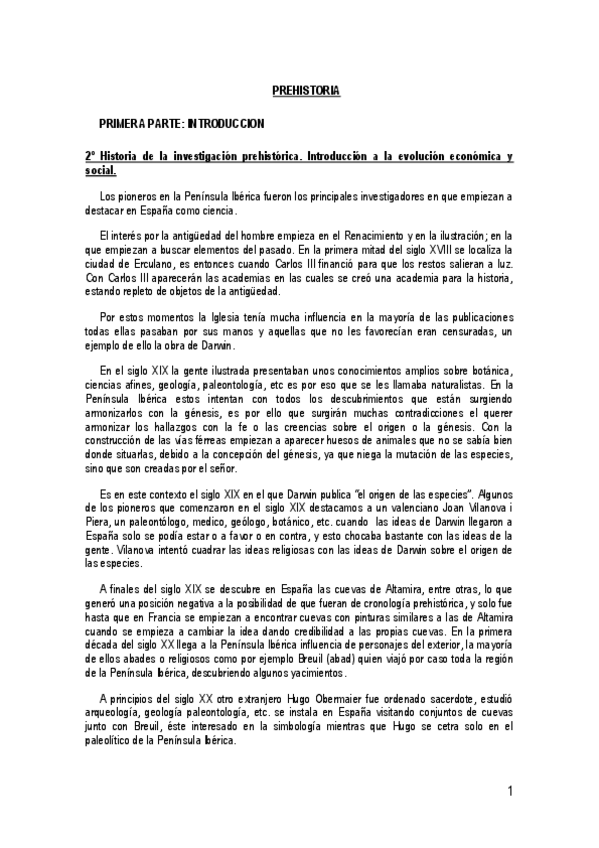 PREHISTORIA

PRIMERA PARTE: INTRODUCCION

2º Historia de la investigación prehistórica. Introducción a la evolución económica y social.

Los pioneros en la Península Ibérica fueron los principales investigadores en que empiezan a destacar en España como ciencia.

El interés por la antigüedad del hombre empieza en el Renacimiento y en la ilustración; en la que empiezan a buscar elementos del pasado. En la primera mitad del siglo XVIII se localiza la ciudad de Erculano, es entonces cuando Carlos III financió para que los restos salieran a luz. Con Carlos III aparecerán las academias en las cuales se creó una academia para la historia, estando repleto de objetos de la antigüedad.

Por estos momentos la Iglesia tenía mucha influencia en la mayoría de las publicaciones todas ellas pasaban por sus manos y aquellas que no les favorecían eran censuradas, un ejemplo de ello la obra de Darwin.

En el siglo XIX la gente ilustrada presentaban unos conocimientos amplios sobre botánica, ciencias afines, geología, paleontología, etc es por eso que se les llamaba naturalistas. En la Península Ibérica estos intentan con todos los descubrimientos que están surgiendo armonizarlos con la génesis, es por ello que surgirán muchas contradicciones el querer armonizar los hallazgos con la fe o las creencias sobre el origen o la génesis. Con la construcción de las vías férreas empiezan a aparecer huesos de animales que no se sabía bien donde situarlas, debido a la concepción del génesis, ya que niega la mutación de las especies, sino que son creadas por el señor.

Es en este contexto el siglo XIX en el que Darwin publica "el origen de las especies". Algunos de los pioneros que comenzaron en el siglo XIX destacamos a un valenciano Joan Vilanova i Piera, un paleontólogo, medico, geólogo, botánico, etc. cuando las ideas de Darwin llegaron a España solo se podía estar o a favor o en contra, y esto chocaba bastante con las ideas de la gente. Vilanova intentó cuadrar las ideas religiosas con las ideas de Darwin sobre el origen de las especies.

A finales del siglo XIX se descubre en España las cuevas de Altamira, entre otras, lo que generó una posición negativa a la posibilidad de que fueran de cronología prehistórica, y solo fue hasta que en Francia se empiezan a encontrar cuevas con pinturas similares a las de Altamira cuando se empieza a cambiar la idea dando credibilidad a las propias cuevas. En la primera década del siglo XX llega a la Península Ibérica influencia de personajes del exterior, la mayoría de ellos abades o religiosos como por ejemplo Breuil (abad) quien viajó por caso toda la región de la Península Ibérica, descubriendo algunos yacimientos.

A principios del siglo XX otro extranjero Hugo Obermaier fue ordenado sacerdote, estudió arqueología, geología paleontología, etc. se instala en España visitando conjuntos de cuevas junto con Breuil, éste interesado en la simbología mientras que Hugo se cetra solo en el paleolítico de la Península Ibérica.

1